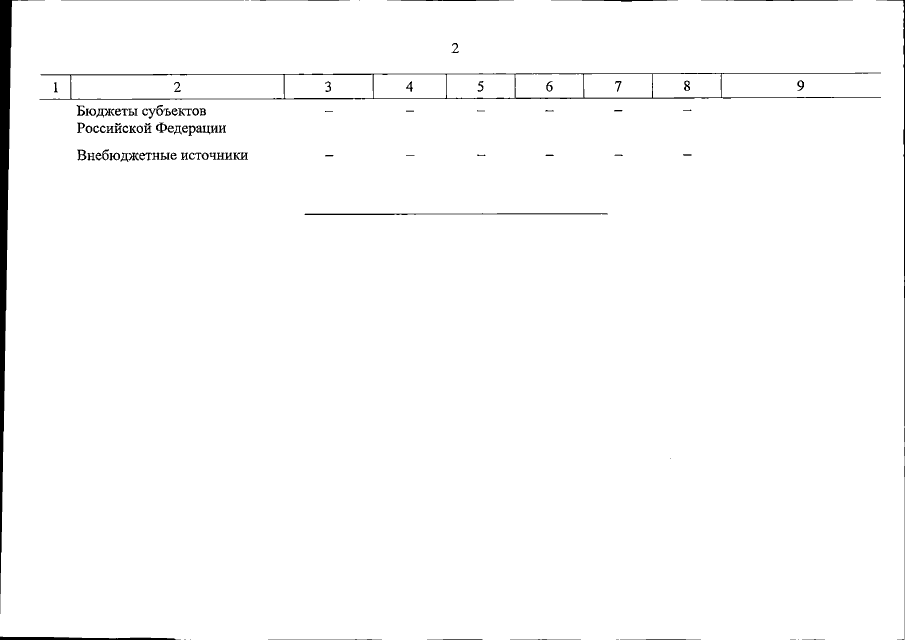 2

| 1 | 2 | 3 | 4 | 5 | 6 | 7 | 8 | 9 |
|---|---|---|---|---|---|---|---|---|
| | Бюджеты субъектов Российской Федерации | – | – | – | – | – | – | |
| | Внебюджетные источники | – | – | – | – | – | – | |